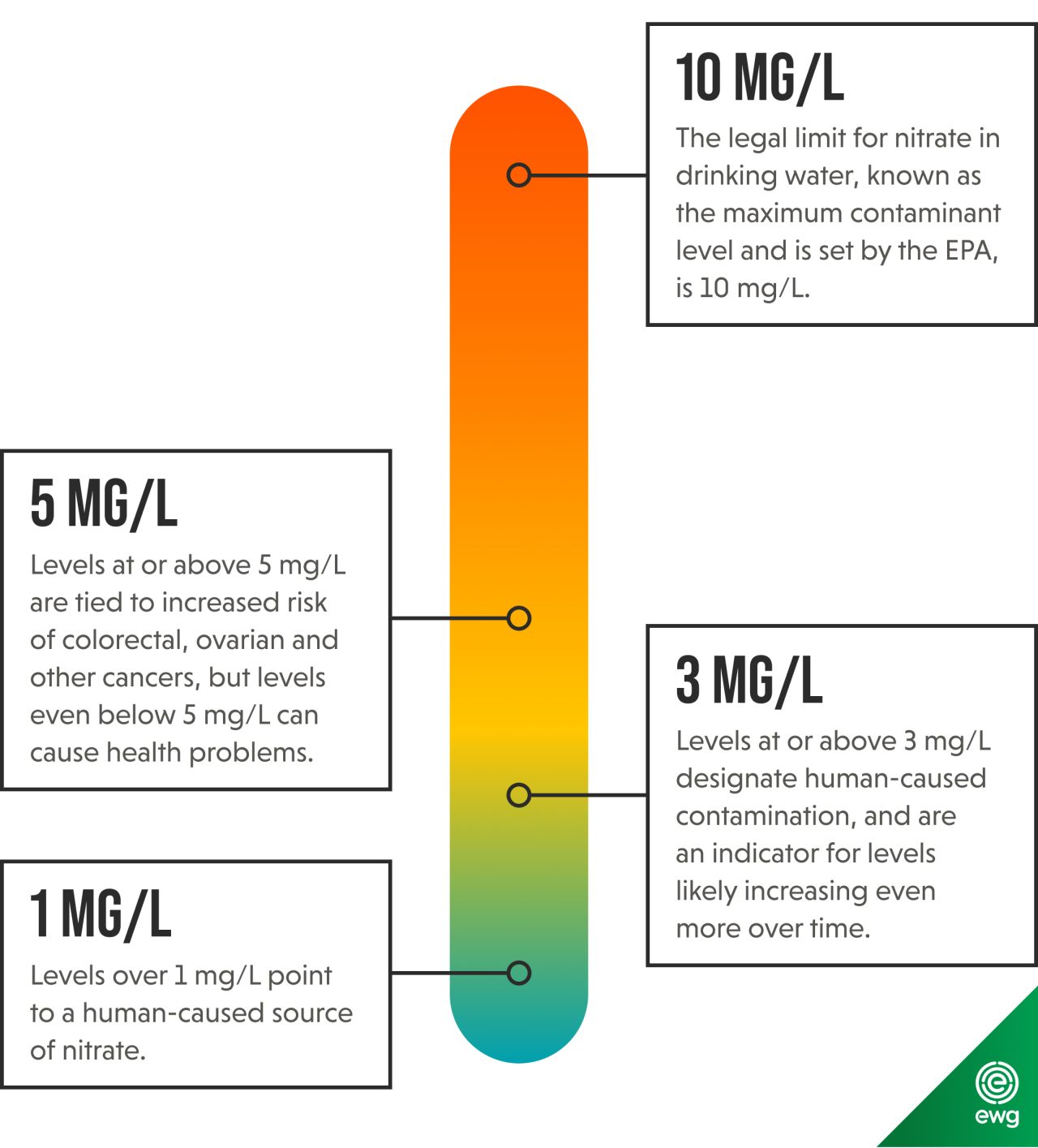 10 MG/L

The legal limit for nitrate in drinking water, known as the maximum contaminant level and is set by the EPA, is 10 mg/L.

5 MG/L

Levels at or above 5 mg/L are tied to increased risk of colorectal, ovarian and other cancers, but levels even below 5 mg/L can cause health problems.

3 MG/L

Levels at or above 3 mg/L designate human-caused contamination, and are an indicator for levels likely increasing even more over time.

1 MG/L

Levels over 1 mg/L point to a human-caused source of nitrate.

ewg